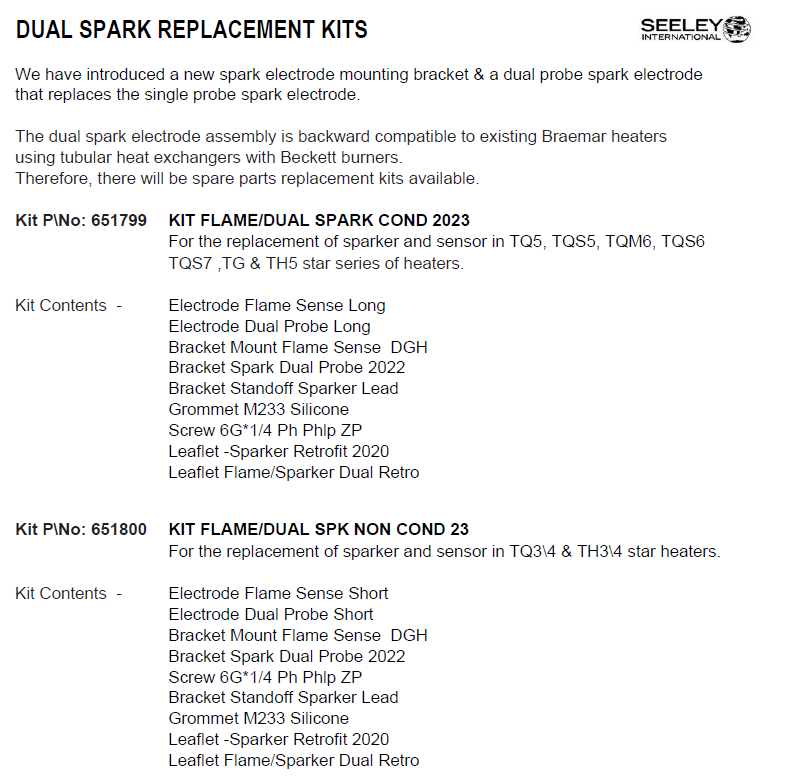 DUAL SPARK REPLACEMENT KITS

SEELEY INTERNATIONAL

We have introduced a new spark electrode mounting bracket & a dual probe spark electrode that replaces the single probe spark electrode.

The dual spark electrode assembly is backward compatible to existing Braemar heaters using tubular heat exchangers with Beckett burners.
Therefore, there will be spare parts replacement kits available.

Kit P\No: 651799 KIT FLAME/DUAL SPARK COND 2023
For the replacement of sparker and sensor in TQ5, TQS5, TQM6, TQS6 TQS7 ,TG & TH5 star series of heaters.

Kit Contents - Electrode Flame Sense Long
Electrode Dual Probe Long
Bracket Mount Flame Sense DGH
Bracket Spark Dual Probe 2022
Bracket Standoff Sparker Lead
Grommet M233 Silicone
Screw 6G*1/4 Ph Phlp ZP
Leaflet -Sparker Retrofit 2020
Leaflet Flame/Sparker Dual Retro

Kit P\No: 651800 KIT FLAME/DUAL SPK NON COND 23
For the replacement of sparker and sensor in TQ3\4 & TH3\4 star heaters.

Kit Contents - Electrode Flame Sense Short
Electrode Dual Probe Short
Bracket Mount Flame Sense DGH
Bracket Spark Dual Probe 2022
Screw 6G*1/4 Ph Phlp ZP
Bracket Standoff Sparker Lead
Grommet M233 Silicone
Leaflet -Sparker Retrofit 2020
Leaflet Flame/Sparker Dual Retro